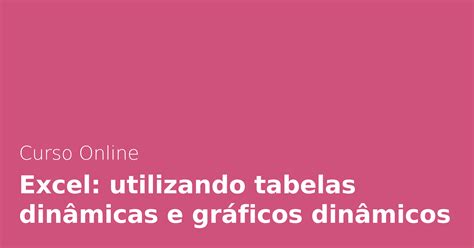 Curso Online

Excel: utilizando tabelas dinâmicas e gráficos dinâmicos